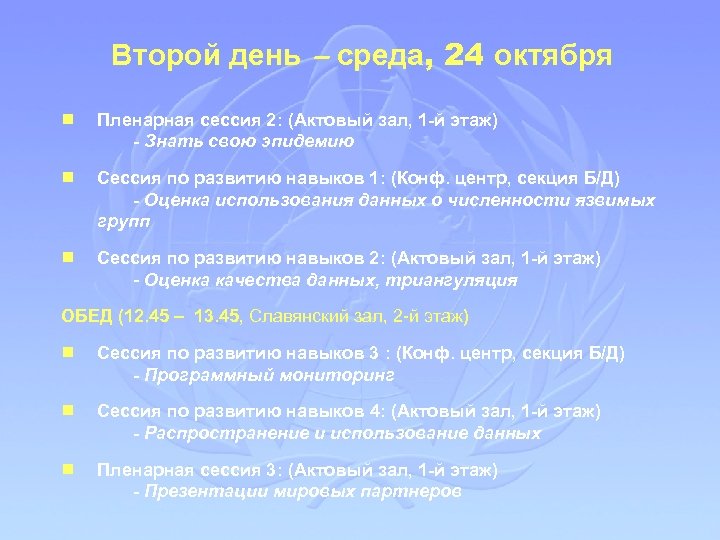 Второй день – среда, 24 октября

Пленарная сессия 2: (Актовый зал, 1-й этаж)
- Знать свою эпидемию

Сессия по развитию навыков 1: (Конф. центр, секция Б/Д)
- Оценка использования данных о численности язвимых групп

Сессия по развитию навыков 2: (Актовый зал, 1-й этаж)
- Оценка качества данных, триангуляция

ОБЕД (12.45 – 13.45, Славянский зал, 2-й этаж)

Сессия по развитию навыков 3 : (Конф. центр, секция Б/Д)
- Программный мониторинг

Сессия по развитию навыков 4: (Актовый зал, 1-й этаж)
- Распространение и использование данных

Пленарная сессия 3: (Актовый зал, 1-й этаж)
- Презентации мировых партнеров